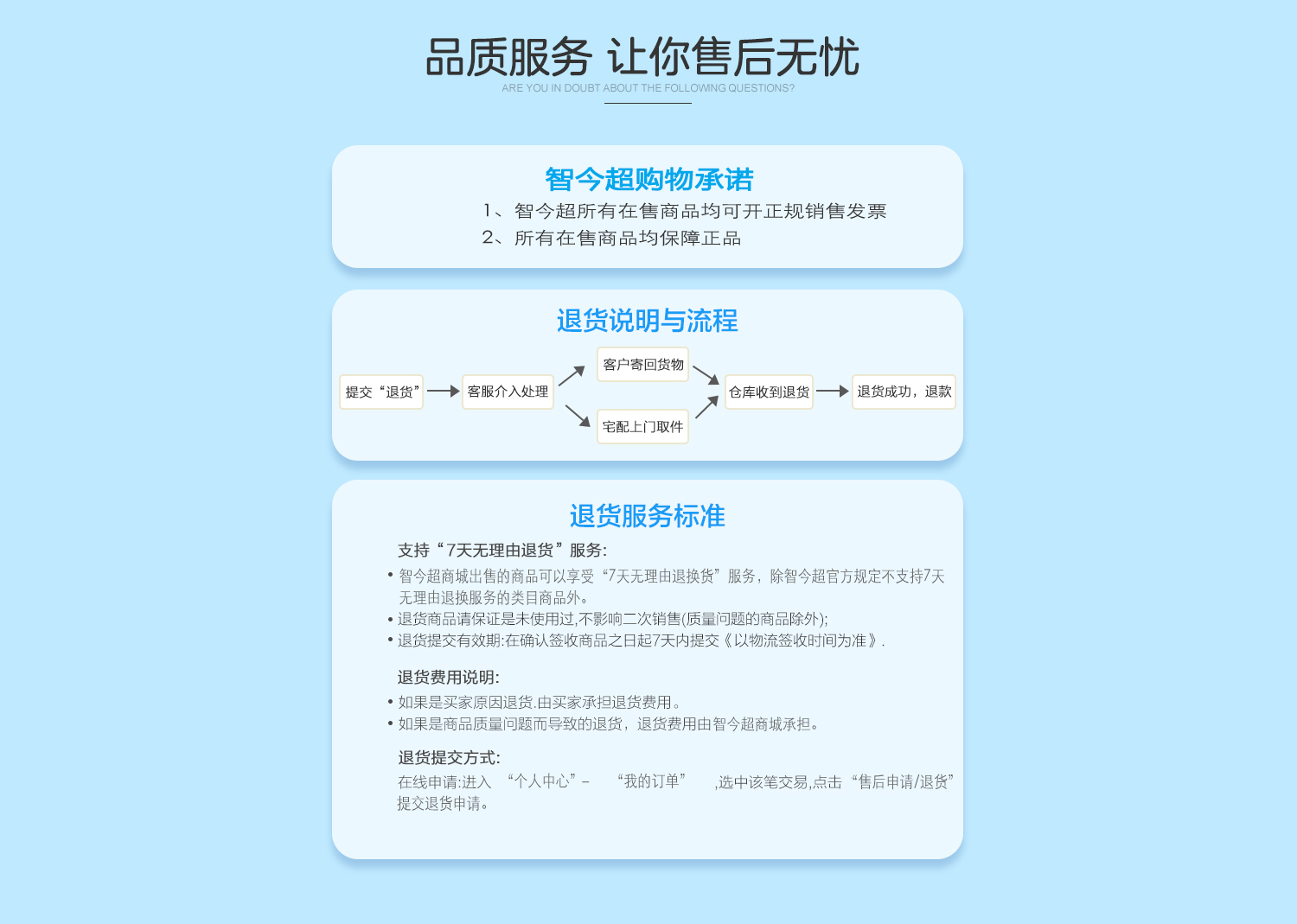 品质服务 让你售后无忧
ARE YOU IN DOUBT ABOUT THE FOLLOWING QUESTIONS?

智今超购物承诺
1、智今超所有在售商品均可开正规销售发票
2、所有在售商品均保障正品

退货说明与流程
提交“退货” 客服介入处理 客户寄回货物 宅配上门取件 仓库收到退货 退货成功，退款

退货服务标准
支持“7天无理由退货”服务:
• 智今超商城出售的商品可以享受“7天无理由退换货”服务，除智今超官方规定不支持7天无理由退换服务的类目商品外。
• 退货商品请保证是未使用过,不影响二次销售(质量问题的商品除外);
• 退货提交有效期:在确认签收商品之日起7天内提交《以物流签收时间为准》.

退货费用说明:
• 如果是买家原因退货.由买家承担退货费用。
• 如果是商品质量问题而导致的退货，退货费用由智今超商城承担。

退货提交方式:
在线申请:进入 “个人中心”- “我的订单” ,选中该笔交易,点击“售后申请/退货”提交退货申请。